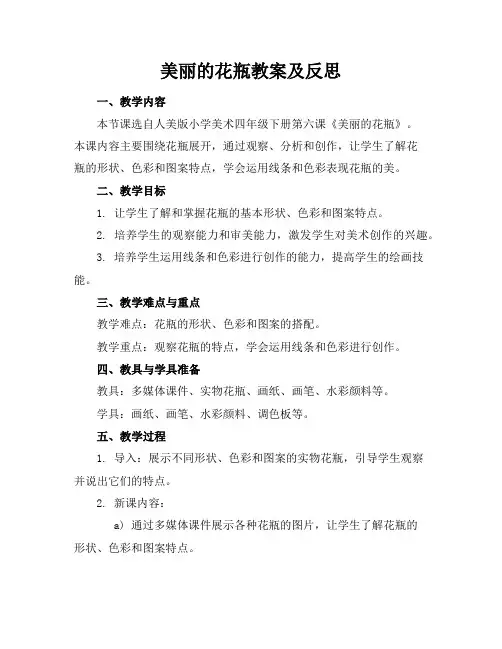 美丽的花瓶教案及反思

一、教学内容

本节课选自人美版小学美术四年级下册第六课《美丽的花瓶》。本课内容主要围绕花瓶展开，通过观察、分析和创作，让学生了解花瓶的形状、色彩和图案特点，学会运用线条和色彩表现花瓶的美。

二、教学目标

1. 让学生了解和掌握花瓶的基本形状、色彩和图案特点。

2. 培养学生的观察能力和审美能力，激发学生对美术创作的兴趣。

3. 培养学生运用线条和色彩进行创作的能力，提高学生的绘画技能。

三、教学难点与重点

教学难点：花瓶的形状、色彩和图案的搭配。

教学重点：观察花瓶的特点，学会运用线条和色彩进行创作。

四、教具与学具准备

教具：多媒体课件、实物花瓶、画纸、画笔、水彩颜料等。

学具：画纸、画笔、水彩颜料、调色板等。

五、教学过程

1. 导入：展示不同形状、色彩和图案的实物花瓶，引导学生观察并说出它们的特点。

2. 新课内容：

a）通过多媒体课件展示各种花瓶的图片，让学生了解花瓶的形状、色彩和图案特点。